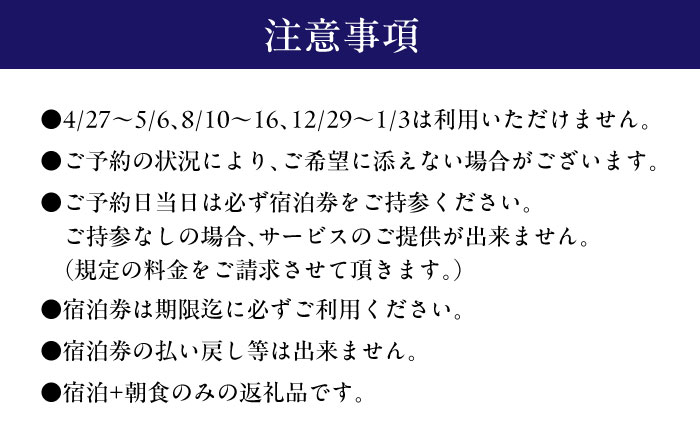 注意事項

●4/27～5/6、8/10～16、12/29～1/3は利用いただけません。

●ご予約の状況により、ご希望に添えない場合がございます。

●ご予約日当日は必ず宿泊券をご持参ください。
ご持参なしの場合、サービスのご提供が出来ません。
（規定の料金をご請求させて頂きます。）

●宿泊券は期限迄に必ずご利用ください。

●宿泊券の払い戻し等は出来ません。

●宿泊+朝食のみの返礼品です。